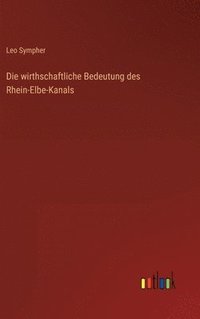 Leo Sympher

Die wirthschaftliche Bedeutung des Rhein-Elbe-Kanals

outlook